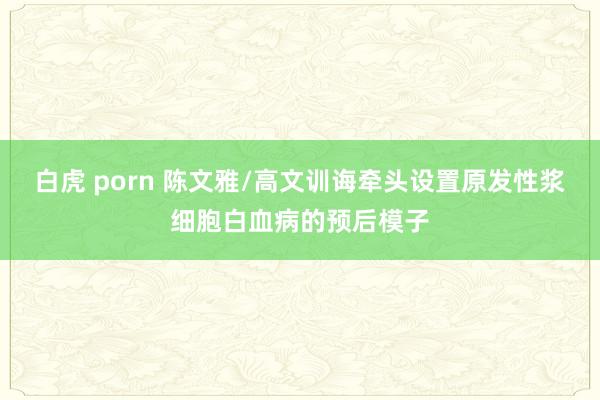 白虎 porn 陈文雅/高文训诲牵头设置原发性浆细胞白血病的预后模子